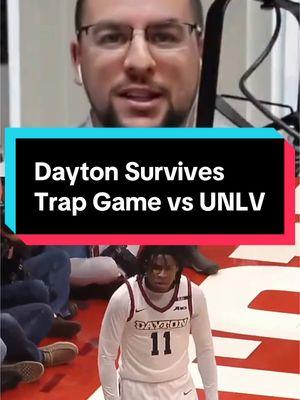 Dayton Survives Trap Game vs UNLV

A10

DAYTON

11